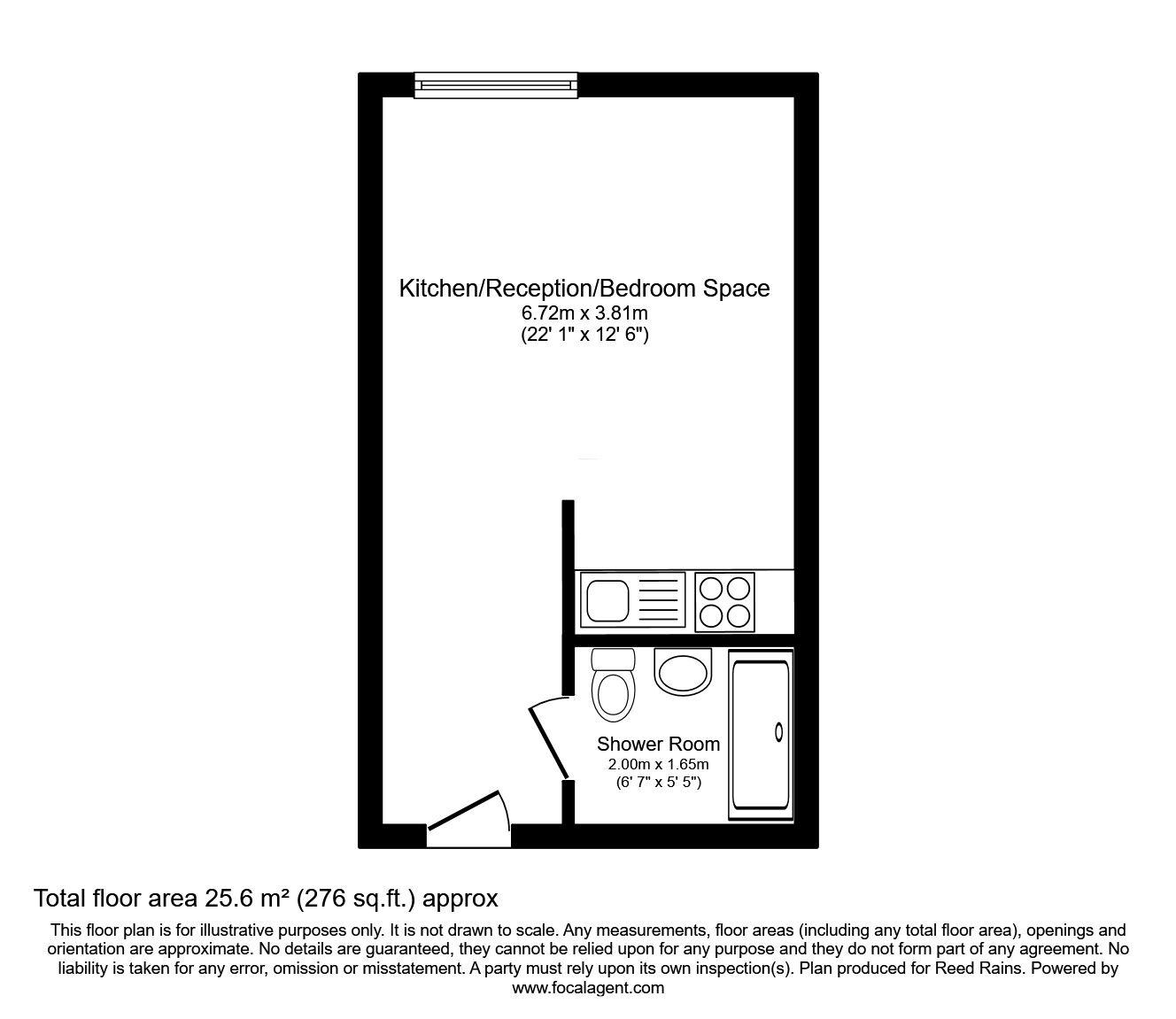 Kitchen/Reception/Bedroom Space
6.72m x 3.81m
(22' 1" x 12' 6")

Shower Room
2.00m x 1.65m
(6' 7" x 5' 5")

Total floor area 25.6 m² (276 sq.ft.) approx

This floor plan is for illustrative purposes only. It is not drawn to scale. Any measurements, floor areas (including any total floor area), openings and orientation are approximate. No details are guaranteed, they cannot be relied upon for any purpose and they do not form part of any agreement. No liability is taken for any error, omission or misstatement. A party must rely upon its own inspection(s). Plan produced for Reed Rains. Powered by www.focalagent.com